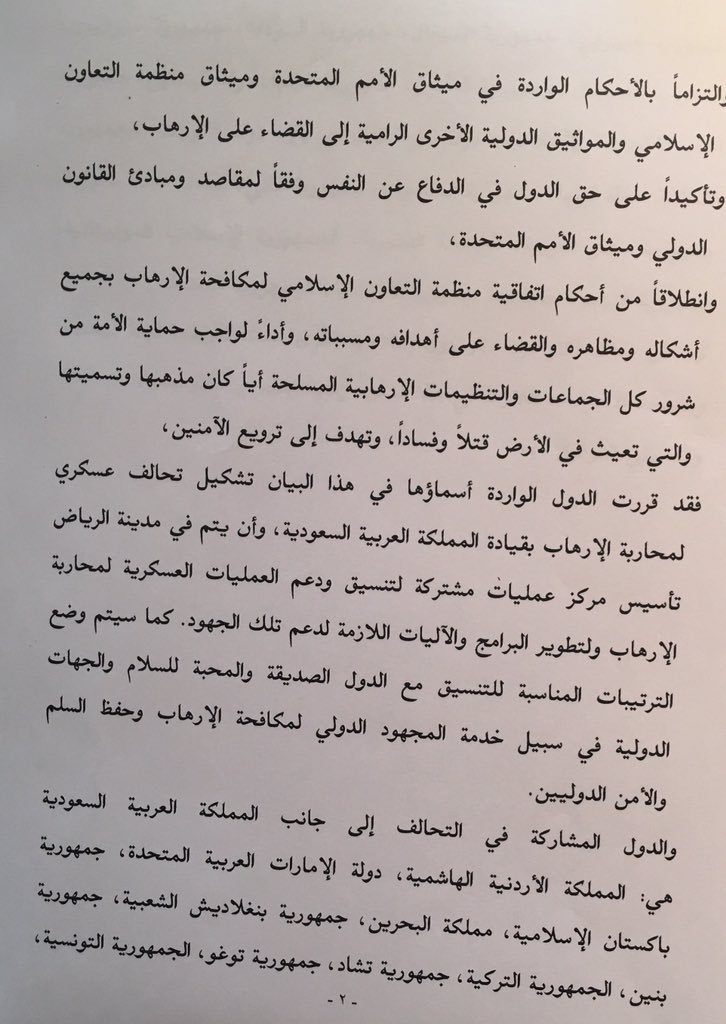 والتزاماً بالأحكام الواردة في ميثاق الأمم المتحدة وميثاق منظمة التعاون الإسلامي والمواثيق الدولية الأخرى الرامية إلى القضاء على الإرهاب،

وتأكيداً على حق الدول في الدفاع عن النفس وفقاً لمقاصد ومبادئ القانون الدولي وميثاق الأمم المتحدة،

وانطلاقاً من أحكام اتفاقية منظمة التعاون الإسلامي لمكافحة الإرهاب بجميع أشكاله ومظاهره والقضاء على أهدافه ومسبباته، وأداءً لواجب حماية الأمة من شرور كل الجماعات والتنظيمات الإرهابية المسلحة أياً كان مذهبها وتسميتها والتي تعيث في الأرض قتلاً وفساداً، وتهدف إلى ترويع الآمنين،

فقد قررت الدول الواردة أسماؤها في هذا البيان تشكيل تحالف عسكري لمحاربة الإرهاب بقيادة المملكة العربية السعودية، وأن يتم في مدينة الرياض تأسيس مركز عمليات مشتركة لتنسيق ودعم العمليات العسكرية لمحاربة الإرهاب ولتطوير البرامج والآليات اللازمة لدعم تلك الجهود. كما سيتم وضع الترتيبات المناسبة للتنسيق مع الدول الصديقة والمحبة للسلام والجهات الدولية في سبيل خدمة المجهود الدولي لمكافحة الإرهاب وحفظ السلم والأمن الدوليين.

والدول المشاركة في التحالف إلى جانب المملكة العربية السعودية هي: المملكة الأردنية الهاشمية، دولة الإمارات العربية المتحدة، جمهورية باكستان الإسلامية، مملكة البحرين، جمهورية بنغلاديش الشعبية، جمهورية بنين، الجمهورية التركية، جمهورية تشاد، جمهورية توغو، الجمهورية التونسية،

- ٢ -